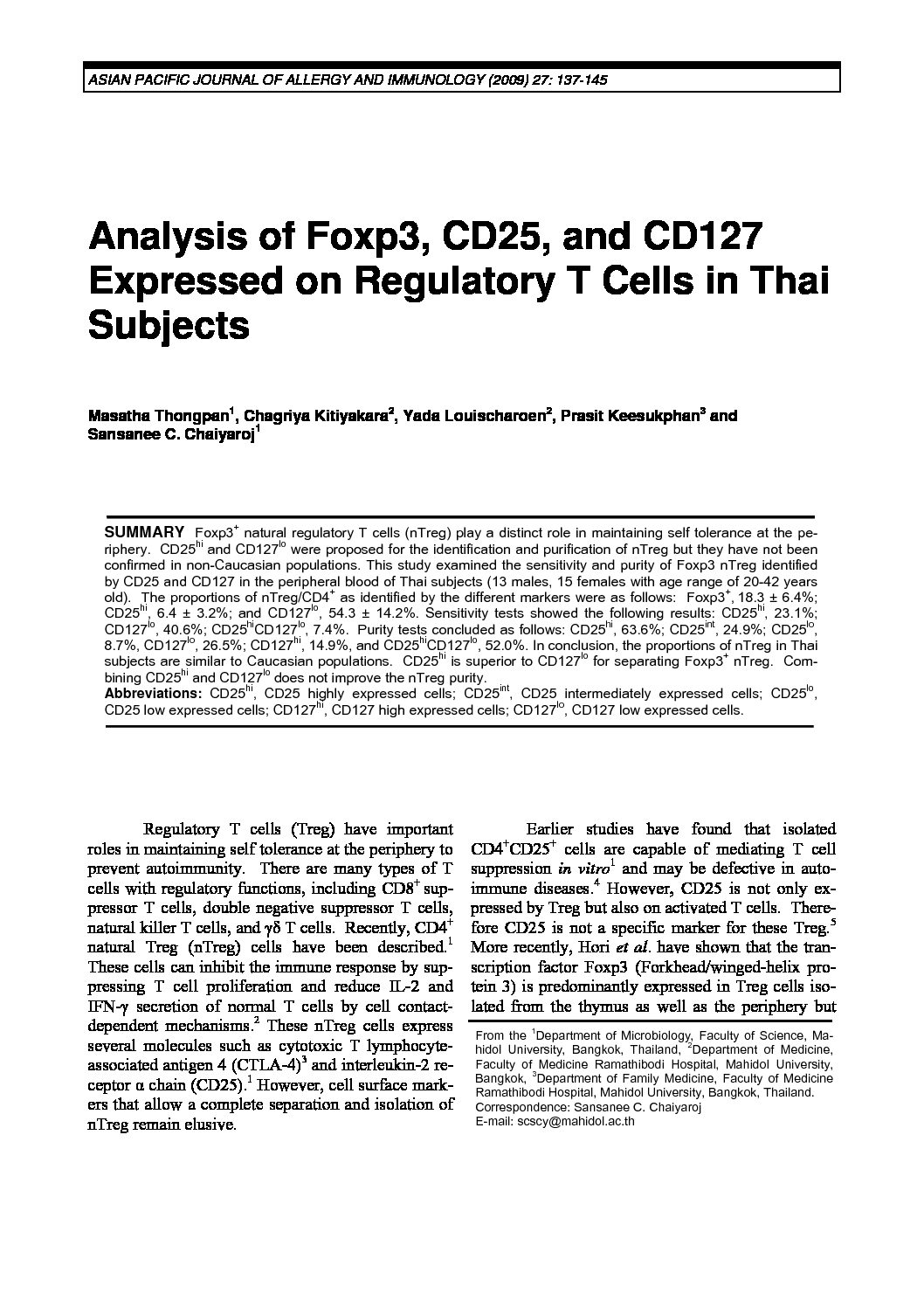 ASIAN PACIFIC JOURNAL OF ALLERGY AND IMMUNOLOGY (2009) 27: 137-145

Analysis of Foxp3, CD25, and CD127 Expressed on Regulatory T Cells in Thai Subjects

Masatha Thongpan$^1$, Chagriya Kitiyakara$^2$, Yada Louischaroen$^2$, Prasit Keesukphan$^3$ and Sansanee C. Chaiyaroj$^1$

SUMMARY Foxp3$^+$ natural regulatory T cells (nTreg) play a distinct role in maintaining self tolerance at the periphery. CD25$^{hi}$ and CD127$^{lo}$ were proposed for the identification and purification of nTreg but they have not been confirmed in non-Caucasian populations. This study examined the sensitivity and purity of Foxp3 nTreg identified by CD25 and CD127 in the peripheral blood of Thai subjects (13 males, 15 females with age range of 20-42 years old). The proportions of nTreg/CD4$^+$ as identified by the different markers were as follows: Foxp3$^+$, 18.3 ± 6.4%; CD25$^{hi}$, 6.4 ± 3.2%; and CD127$^{lo}$, 54.3 ± 14.2%. Sensitivity tests showed the following results: CD25$^{hi}$, 23.1%; CD127$^{lo}$, 40.6%; CD25$^{hi}$CD127$^{lo}$, 7.4%. Purity tests concluded as follows: CD25$^{hi}$, 63.6%; CD25$^{int}$, 24.9%; CD25$^{lo}$, 8.7%, CD127$^{lo}$, 26.5%; CD127$^{hi}$, 14.9%, and CD25$^{hi}$CD127$^{lo}$, 52.0%. In conclusion, the proportions of nTreg in Thai subjects are similar to Caucasian populations. CD25$^{hi}$ is superior to CD127$^{lo}$ for separating Foxp3$^+$ nTreg. Combining CD25$^{hi}$ and CD127$^{lo}$ does not improve the nTreg purity.
Abbreviations: CD25$^{hi}$, CD25 highly expressed cells; CD25$^{int}$, CD25 intermediately expressed cells; CD25$^{lo}$, CD25 low expressed cells; CD127$^{hi}$, CD127 high expressed cells; CD127$^{lo}$, CD127 low expressed cells.

Regulatory T cells (Treg) have important roles in maintaining self tolerance at the periphery to prevent autoimmunity. There are many types of T cells with regulatory functions, including CD8$^+$ suppressor T cells, double negative suppressor T cells, natural killer T cells, and γδ T cells. Recently, CD4$^+$ natural Treg (nTreg) cells have been described.$^1$ These cells can inhibit the immune response by suppressing T cell proliferation and reduce IL-2 and IFN-γ secretion of normal T cells by cell contact-dependent mechanisms.$^2$ These nTreg cells express several molecules such as cytotoxic T lymphocyte-associated antigen 4 (CTLA-4)$^3$ and interleukin-2 receptor α chain (CD25).$^1$ However, cell surface markers that allow a complete separation and isolation of nTreg remain elusive.

Earlier studies have found that isolated CD4$^+$CD25$^+$ cells are capable of mediating T cell suppression in vitro$^1$ and may be defective in autoimmune diseases.$^4$ However, CD25 is not only expressed by Treg but also on activated T cells. Therefore CD25 is not a specific marker for these Treg.$^5$ More recently, Hori et al. have shown that the transcription factor Foxp3 (Forkhead/winged-helix protein 3) is predominantly expressed in Treg cells isolated from the thymus as well as the periphery but

From the $^1$Department of Microbiology, Faculty of Science, Mahidol University, Bangkok, Thailand, $^2$Department of Medicine, Faculty of Medicine Ramathibodi Hospital, Mahidol University, Bangkok, $^3$Department of Family Medicine, Faculty of Medicine Ramathibodi Hospital, Mahidol University, Bangkok, Thailand.
Correspondence: Sansanee C. Chaiyaroj
E-mail: scscy@mahidol.ac.th